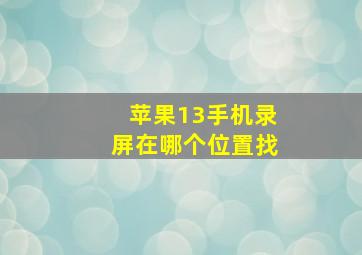 苹果13手机录屏在哪个位置找